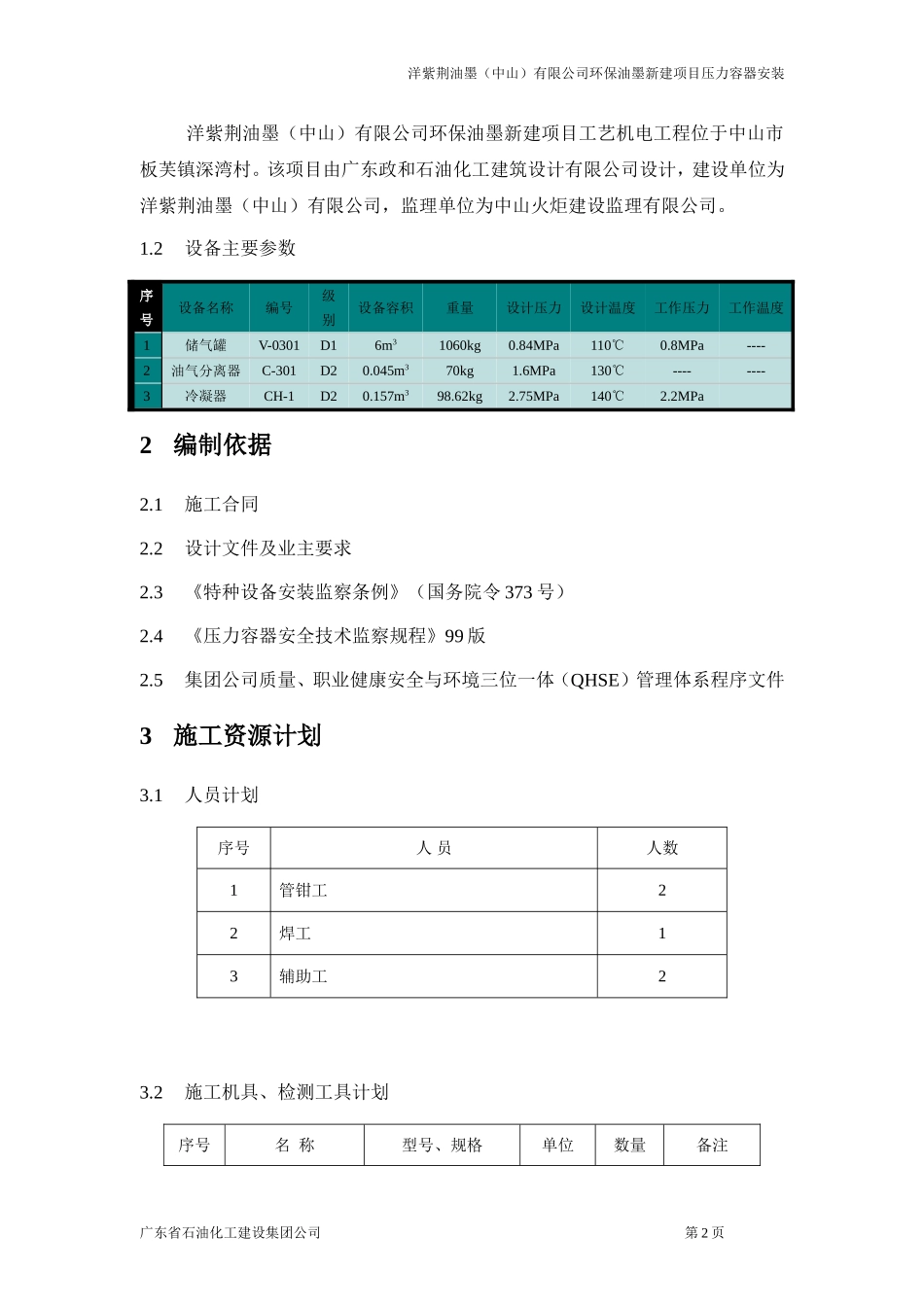 洋紫荆油墨（中山）有限公司环保油墨新建项目压力容器安装

洋紫荆油墨（中山）有限公司环保油墨新建项目工艺机电工程位于中山市板芙镇深湾村。该项目由广东政和石油化工建筑设计有限公司设计，建设单位为洋紫荆油墨（中山）有限公司，监理单位为中山火炬建设监理有限公司。

1.2　设备主要参数

| 序号 | 设备名称 | 编号 | 级别 | 设备容积 | 重量 | 设计压力 | 设计温度 | 工作压力 | 工作温度 |
|---|---|---|---|---|---|---|---|---|---|
| 1 | 储气罐 | V-0301 | D1 | $6m^3$ | 1060kg | 0.84MPa | 110℃ | 0.8MPa | ---- |
| 2 | 油气分离器 | C-301 | D2 | $0.045m^3$ | 70kg | 1.6MPa | 130℃ | ---- | ---- |
| 3 | 冷凝器 | CH-1 | D2 | $0.157m^3$ | 98.62kg | 2.75MPa | 140℃ | 2.2MPa | |

2　编制依据

2.1　施工合同

2.2　设计文件及业主要求

2.3　《特种设备安装监察条例》（国务院令 373 号）

2.4　《压力容器安全技术监察规程》99 版

2.5　集团公司质量、职业健康安全与环境三位一体（QHSE）管理体系程序文件

3　施工资源计划

3.1　人员计划

| 序号 | 人 员 | 人数 |
|---|---|---|
| 1 | 管钳工 | 2 |
| 2 | 焊工 | 1 |
| 3 | 辅助工 | 2 |

3.2　施工机具、检测工具计划

| 序号 | 名 称 | 型号、规格 | 单位 | 数量 | 备注 |
|---|---|---|---|---|---|

广东省石油化工建设集团公司　第 2 页